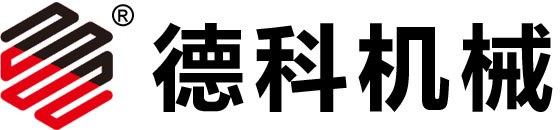 ®
德科机械